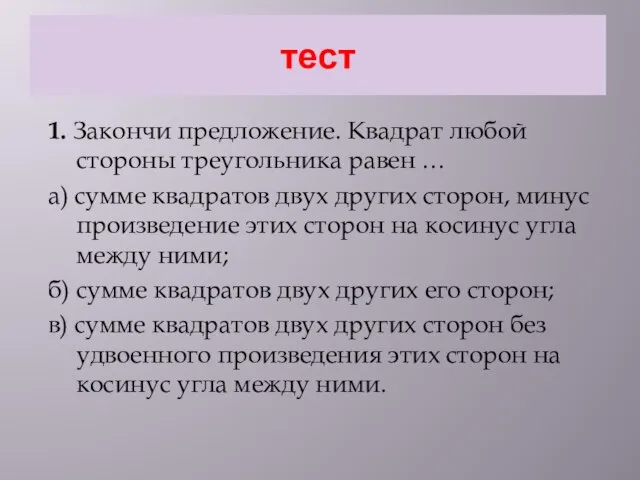 тест

1. Закончи предложение. Квадрат любой стороны треугольника равен …

а) сумме квадратов двух других сторон, минус произведение этих сторон на косинус угла между ними;

б) сумме квадратов двух других его сторон;

в) сумме квадратов двух других сторон без удвоенного произведения этих сторон на косинус угла между ними.